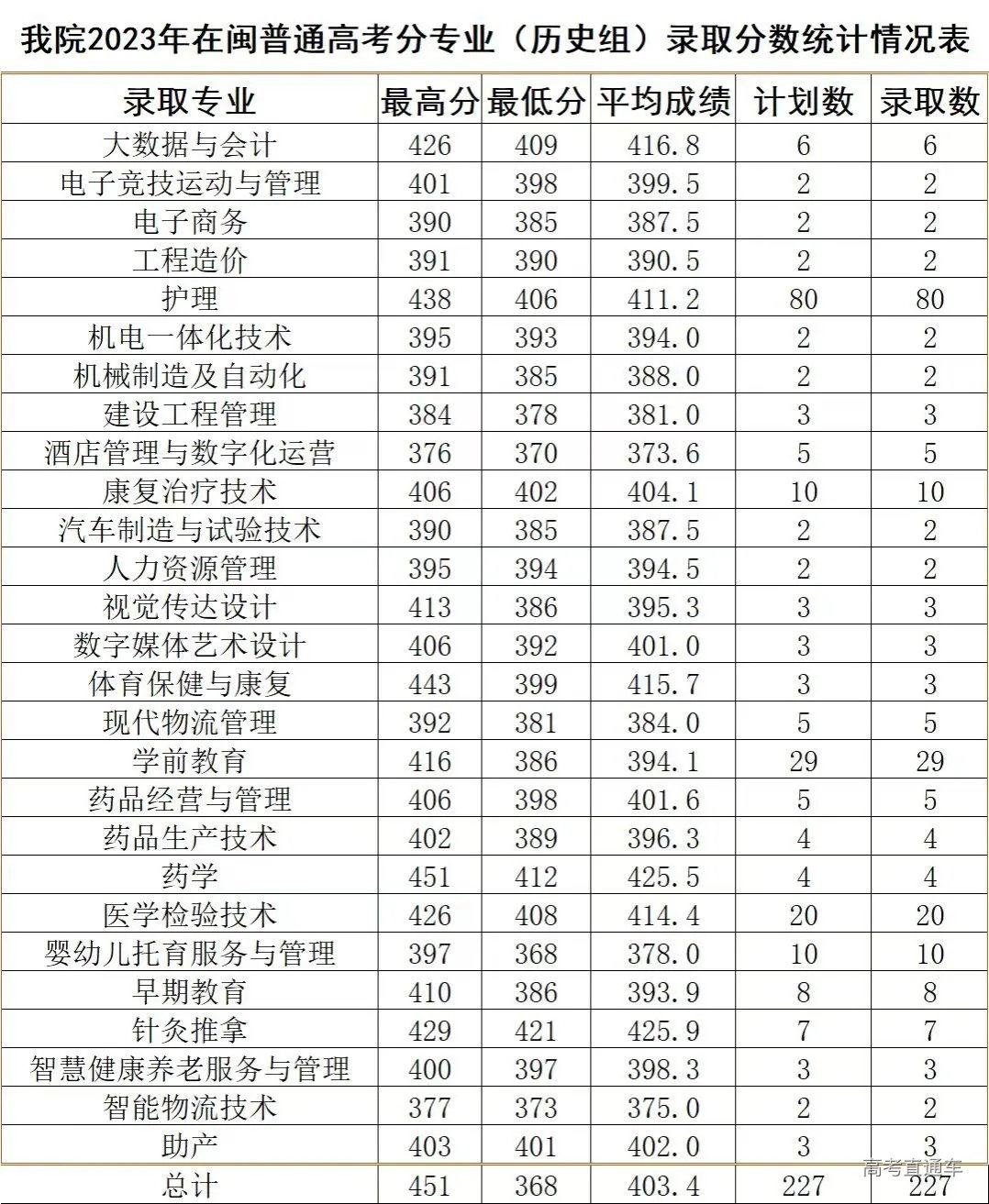 我院2023年在闽普通高考分专业（历史组）录取分数统计情况表

| 录取专业 | 最高分 | 最低分 | 平均成绩 | 计划数 | 录取数 |
|---|---|---|---|---|---|
| 大数据与会计 | 426 | 409 | 416.8 | 6 | 6 |
| 电子竞技运动与管理 | 401 | 398 | 399.5 | 2 | 2 |
| 电子商务 | 390 | 385 | 387.5 | 2 | 2 |
| 工程造价 | 391 | 390 | 390.5 | 2 | 2 |
| 护理 | 438 | 406 | 411.2 | 80 | 80 |
| 机电一体化技术 | 395 | 393 | 394.0 | 2 | 2 |
| 机械制造及自动化 | 391 | 385 | 388.0 | 2 | 2 |
| 建设工程管理 | 384 | 378 | 381.0 | 3 | 3 |
| 酒店管理与数字化运营 | 376 | 370 | 373.6 | 5 | 5 |
| 康复治疗技术 | 406 | 402 | 404.1 | 10 | 10 |
| 汽车制造与试验技术 | 390 | 385 | 387.5 | 2 | 2 |
| 人力资源管理 | 395 | 394 | 394.5 | 2 | 2 |
| 视觉传达设计 | 413 | 386 | 395.3 | 3 | 3 |
| 数字媒体艺术设计 | 406 | 392 | 401.0 | 3 | 3 |
| 体育保健与康复 | 443 | 399 | 415.7 | 3 | 3 |
| 现代物流管理 | 392 | 381 | 384.0 | 5 | 5 |
| 学前教育 | 416 | 386 | 394.1 | 29 | 29 |
| 药品经营与管理 | 406 | 398 | 401.6 | 5 | 5 |
| 药品生产技术 | 402 | 389 | 396.3 | 4 | 4 |
| 药学 | 451 | 412 | 425.5 | 4 | 4 |
| 医学检验技术 | 426 | 408 | 414.4 | 20 | 20 |
| 婴幼儿托育服务与管理 | 397 | 368 | 378.0 | 10 | 10 |
| 早期教育 | 410 | 386 | 393.9 | 8 | 8 |
| 针灸推拿 | 429 | 421 | 425.9 | 7 | 7 |
| 智慧健康养老服务与管理 | 400 | 397 | 398.3 | 3 | 3 |
| 智能物流技术 | 377 | 373 | 375.0 | 2 | 2 |
| 助产 | 403 | 401 | 402.0 | 3 | 3 |
| 总计 | 451 | 368 | 403.4 | 227 | 227 |

高考直通车